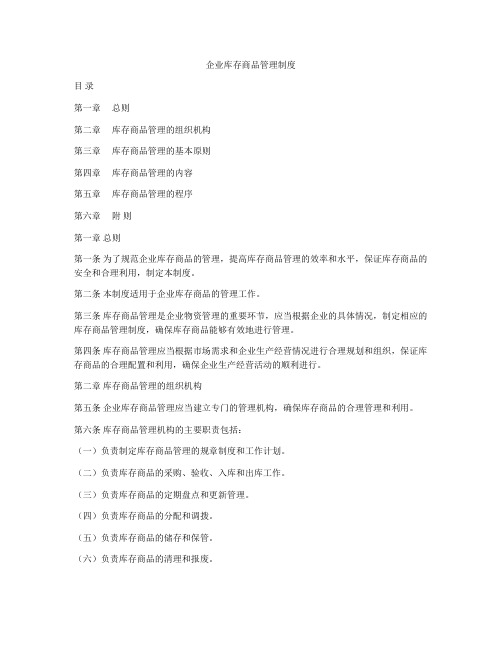 企业库存商品管理制度

目 录

第一章　总则

第二章　库存商品管理的组织机构

第三章　库存商品管理的基本原则

第四章　库存商品管理的内容

第五章　库存商品管理的程序

第六章　附 则

第一章 总则

第一条 为了规范企业库存商品的管理，提高库存商品管理的效率和水平，保证库存商品的安全和合理利用，制定本制度。

第二条 本制度适用于企业库存商品的管理工作。

第三条 库存商品管理是企业物资管理的重要环节，应当根据企业的具体情况，制定相应的库存商品管理制度，确保库存商品能够有效地进行管理。

第四条 库存商品管理应当根据市场需求和企业生产经营情况进行合理规划和组织，保证库存商品的合理配置和利用，确保企业生产经营活动的顺利进行。

第二章 库存商品管理的组织机构

第五条 企业库存商品管理应当建立专门的管理机构，确保库存商品的合理管理和利用。

第六条 库存商品管理机构的主要职责包括：

（一）负责制定库存商品管理的规章制度和工作计划。

（二）负责库存商品的采购、验收、入库和出库工作。

（三）负责库存商品的定期盘点和更新管理。

（四）负责库存商品的分配和调拨。

（五）负责库存商品的储存和保管。

（六）负责库存商品的清理和报废。